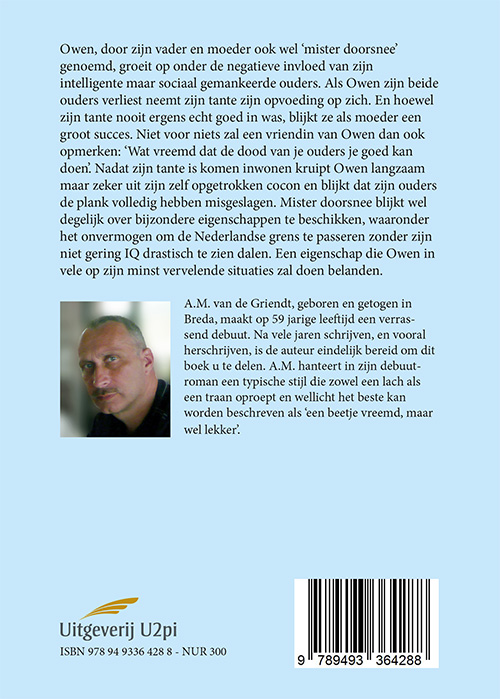 Owen, door zijn vader en moeder ook wel 'mister doorsnee' genoemd, groeit op onder de negatieve invloed van zijn intelligente maar sociaal gemankeerde ouders. Als Owen zijn beide ouders verliest neemt zijn tante zijn opvoeding op zich. En hoewel zijn tante nooit ergens echt goed in was, blijkt ze als moeder een groot succes. Niet voor niets zal een vriendin van Owen dan ook opmerken: 'Wat vreemd dat de dood van je ouders je goed kan doen'. Nadat zijn tante is komen inwonen kruipt Owen langzaam maar zeker uit zijn zelf opgetrokken cocon en blijkt dat zijn ouders de plank volledig hebben misgeslagen. Mister doorsnee blijkt wel degelijk over bijzondere eigenschappen te beschikken, waaronder het onvermogen om de Nederlandse grens te passeren zonder zijn niet gering IQ drastisch te zien dalen. Een eigenschap die Owen in vele op zijn minst vervelende situaties zal doen belanden.

A.M. van de Griendt, geboren en getogen in Breda, maakt op 59 jarige leeftijd een verrassend debuut. Na vele jaren schrijven, en vooral herschrijven, is de auteur eindelijk bereid om dit boek u te delen. A.M. hanteert in zijn debuutroman een typische stijl die zowel een lach als een traan oproept en wellicht het beste kan worden beschreven als 'een beetje vreemd, maar wel lekker'.

Uitgeverij U2pi

ISBN 978 94 9336 428 8 - NUR 300

9 789493 364288